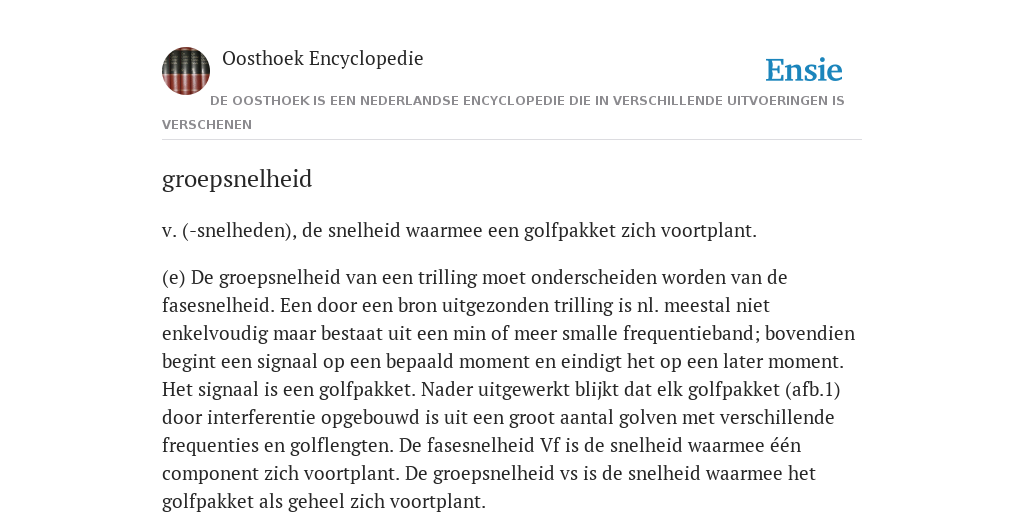 Oosthoek Encyclopedie

Ensie

DE OOSTHOEK IS EEN NEDERLANDSE ENCYCLOPEDIE DIE IN VERSCHILLENDE UITVOERINGEN IS VERSCHENEN

groepsnelheid

v. (-snelheden), de snelheid waarmee een golfpakket zich voortplant.

(e) De groepsnelheid van een trilling moet onderscheiden worden van de fasesnelheid. Een door een bron uitgezonden trilling is nl. meestal niet enkelvoudig maar bestaat uit een min of meer smalle frequentieband; bovendien begint een signaal op een bepaald moment en eindigt het op een later moment. Het signaal is een golfpakket. Nader uitgewerkt blijkt dat elk golfpakket (afb.1) door interferentie opgebouwd is uit een groot aantal golven met verschillende frequenties en golflengten. De fasesnelheid Vf is de snelheid waarmee één component zich voortplant. De groepsnelheid vs is de snelheid waarmee het golfpakket als geheel zich voortplant.